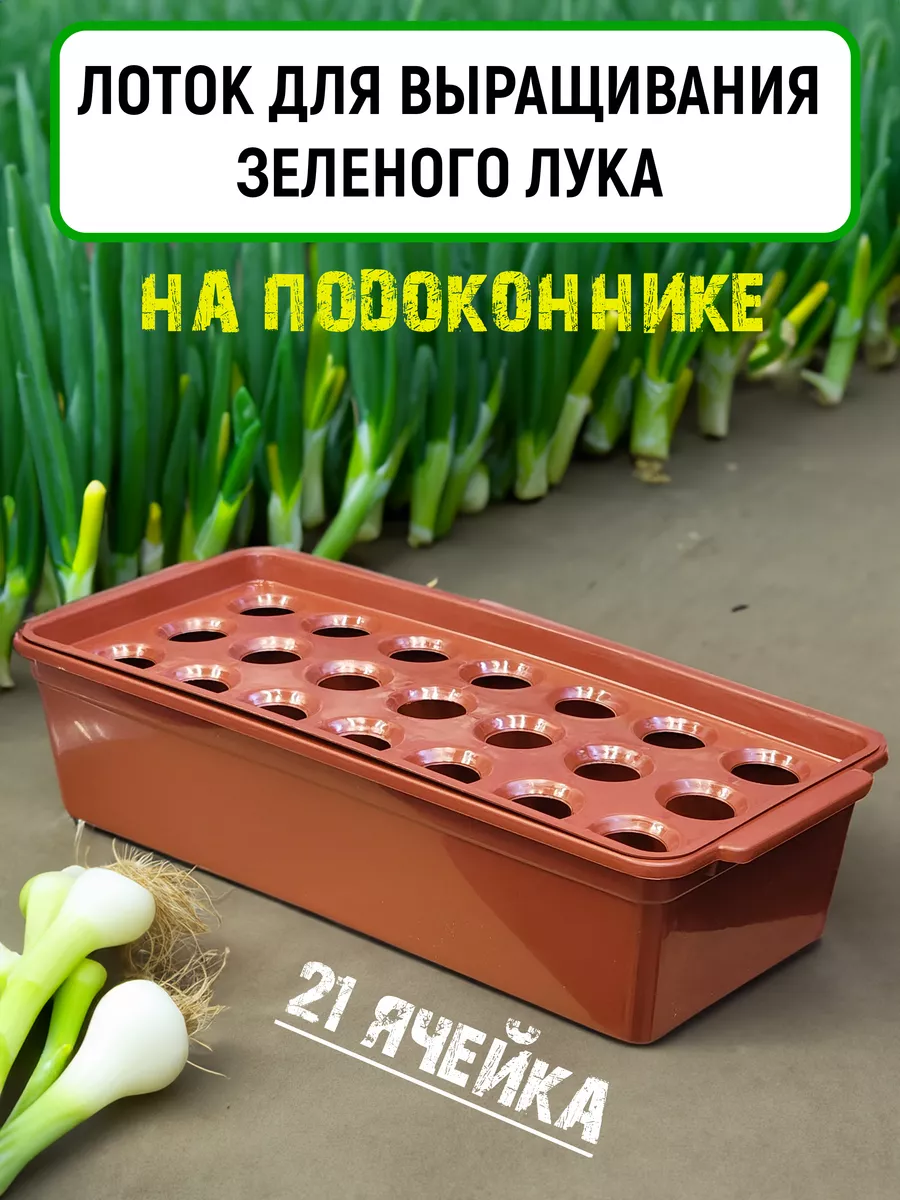 ЛОТОК ДЛЯ ВЫРАЩИВАНИЯ ЗЕЛЕНОГО ЛУКА

НА ПОДОКОННИКЕ

21 ЯЧЕЙКА